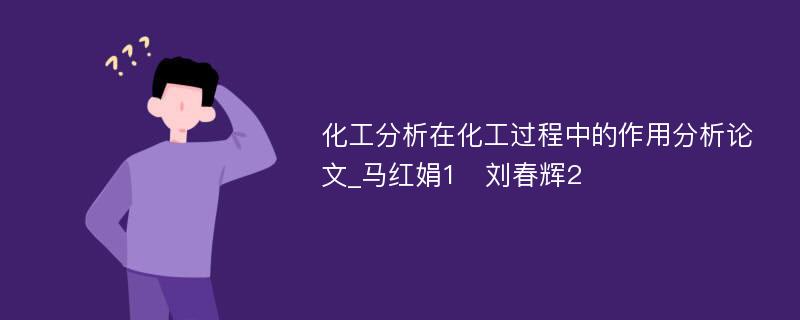 ???

化工分析在化工过程中的作用分析论文_马红娟1 刘春辉2